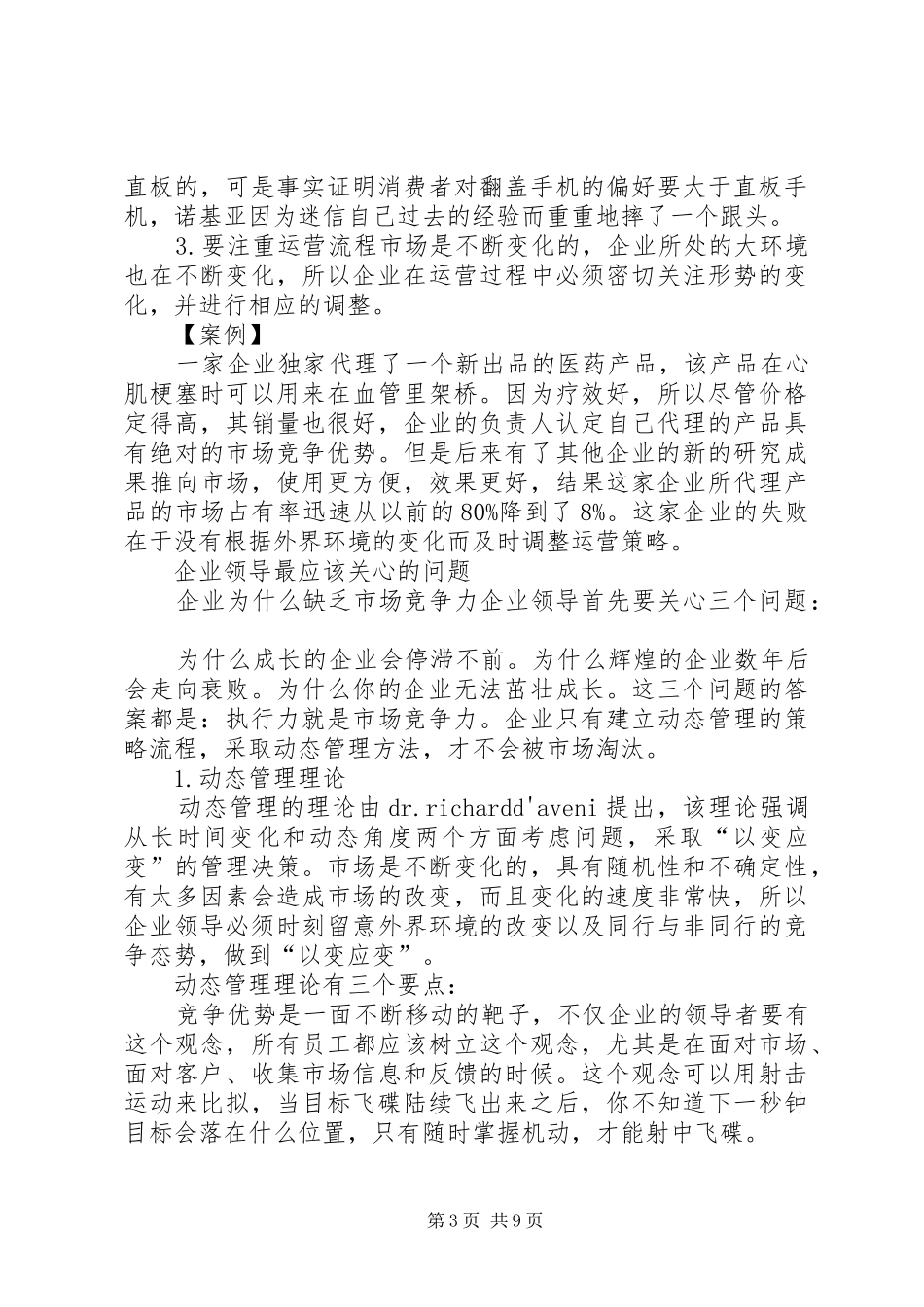 直板的，可是事实证明消费者对翻盖手机的偏好要大于直板手机，诺基亚因为迷信自己过去的经验而重重地摔了一个跟头。

3.要注重运营流程市场是不断变化的，企业所处的大环境也在不断变化，所以企业在运营过程中必须密切关注形势的变化，并进行相应的调整。

【案例】

一家企业独家代理了一个新出品的医药产品，该产品在心肌梗塞时可以用来在血管里架桥。因为疗效好，所以尽管价格定得高，其销量也很好，企业的负责人认定自己代理的产品具有绝对的市场竞争优势。但是后来有了其他企业的新的研究成果推向市场，使用更方便，效果更好，结果这家企业所代理产品的市场占有率迅速从以前的80%降到了8%。这家企业的失败在于没有根据外界环境的变化而及时调整运营策略。

企业领导最应该关心的问题

企业为什么缺乏市场竞争力企业领导首先要关心三个问题：

为什么成长的企业会停滞不前。为什么辉煌的企业数年后会走向衰败。为什么你的企业无法茁壮成长。这三个问题的答案都是：执行力就是市场竞争力。企业只有建立动态管理的策略流程，采取动态管理方法，才不会被市场淘汰。

1.动态管理理论

动态管理的理论由dr.richardd'aveni提出，该理论强调从长时间变化和动态角度两个方面考虑问题，采取“以变应变”的管理决策。市场是不断变化的，具有随机性和不确定性，有太多因素会造成市场的改变，而且变化的速度非常快，所以企业领导必须时刻留意外界环境的改变以及同行与非同行的竞争态势，做到“以变应变”。

动态管理理论有三个要点：

竞争优势是一面不断移动的靶子，不仅企业的领导者要有这个观念，所有员工都应该树立这个观念，尤其是在面对市场、面对客户、收集市场信息和反馈的时候。这个观念可以用射击运动来比拟，当目标飞碟陆续飞出来之后，你不知道下一秒钟目标会落在什么位置，只有随时掌握机动，才能射中飞碟。

第3页 共9页